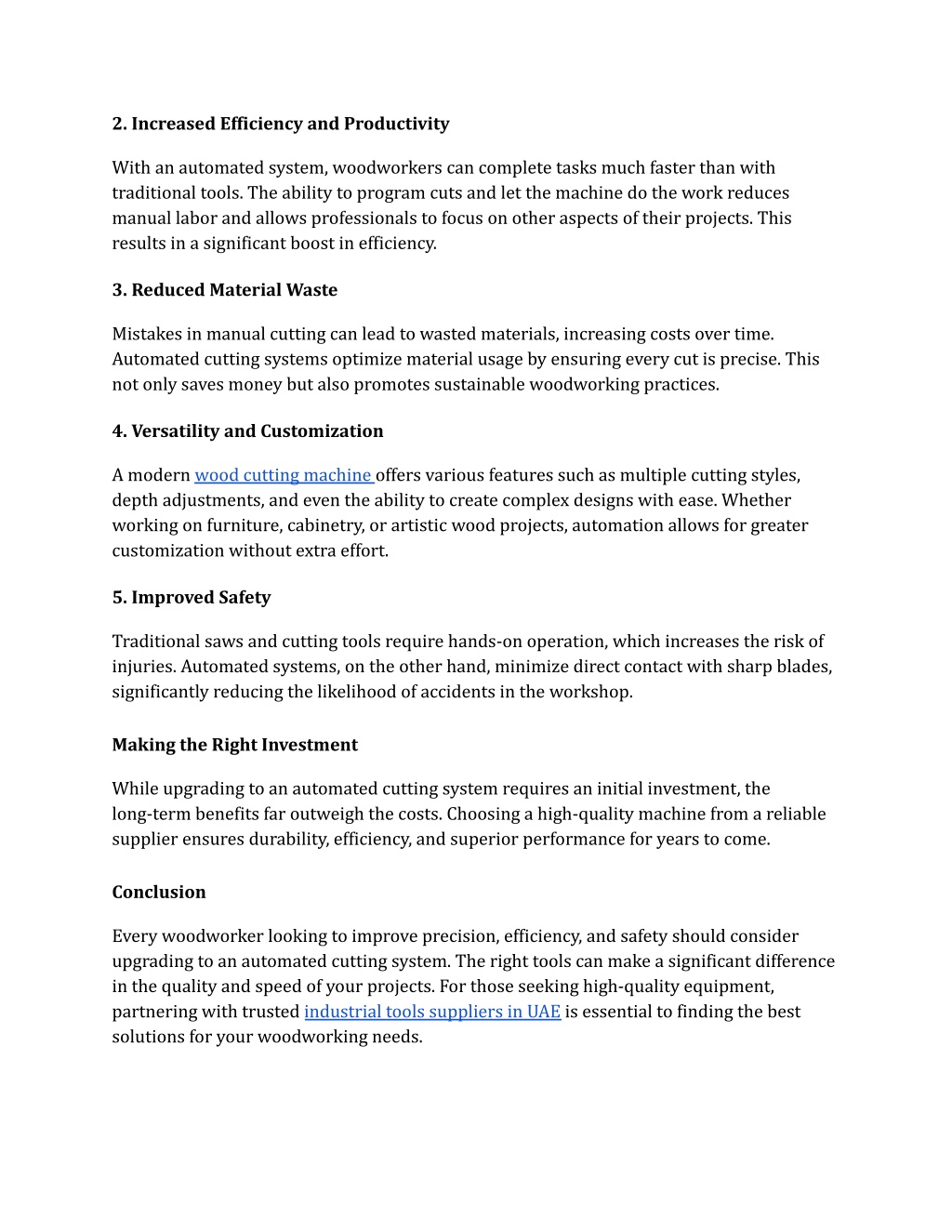 2. Increased Efficiency and Productivity

With an automated system, woodworkers can complete tasks much faster than with traditional tools. The ability to program cuts and let the machine do the work reduces manual labor and allows professionals to focus on other aspects of their projects. This results in a significant boost in efficiency.

3. Reduced Material Waste

Mistakes in manual cutting can lead to wasted materials, increasing costs over time. Automated cutting systems optimize material usage by ensuring every cut is precise. This not only saves money but also promotes sustainable woodworking practices.

4. Versatility and Customization

A modern wood cutting machine offers various features such as multiple cutting styles, depth adjustments, and even the ability to create complex designs with ease. Whether working on furniture, cabinetry, or artistic wood projects, automation allows for greater customization without extra effort.

5. Improved Safety

Traditional saws and cutting tools require hands-on operation, which increases the risk of injuries. Automated systems, on the other hand, minimize direct contact with sharp blades, significantly reducing the likelihood of accidents in the workshop.

Making the Right Investment

While upgrading to an automated cutting system requires an initial investment, the long-term benefits far outweigh the costs. Choosing a high-quality machine from a reliable supplier ensures durability, efficiency, and superior performance for years to come.

Conclusion

Every woodworker looking to improve precision, efficiency, and safety should consider upgrading to an automated cutting system. The right tools can make a significant difference in the quality and speed of your projects. For those seeking high-quality equipment, partnering with trusted industrial tools suppliers in UAE is essential to finding the best solutions for your woodworking needs.